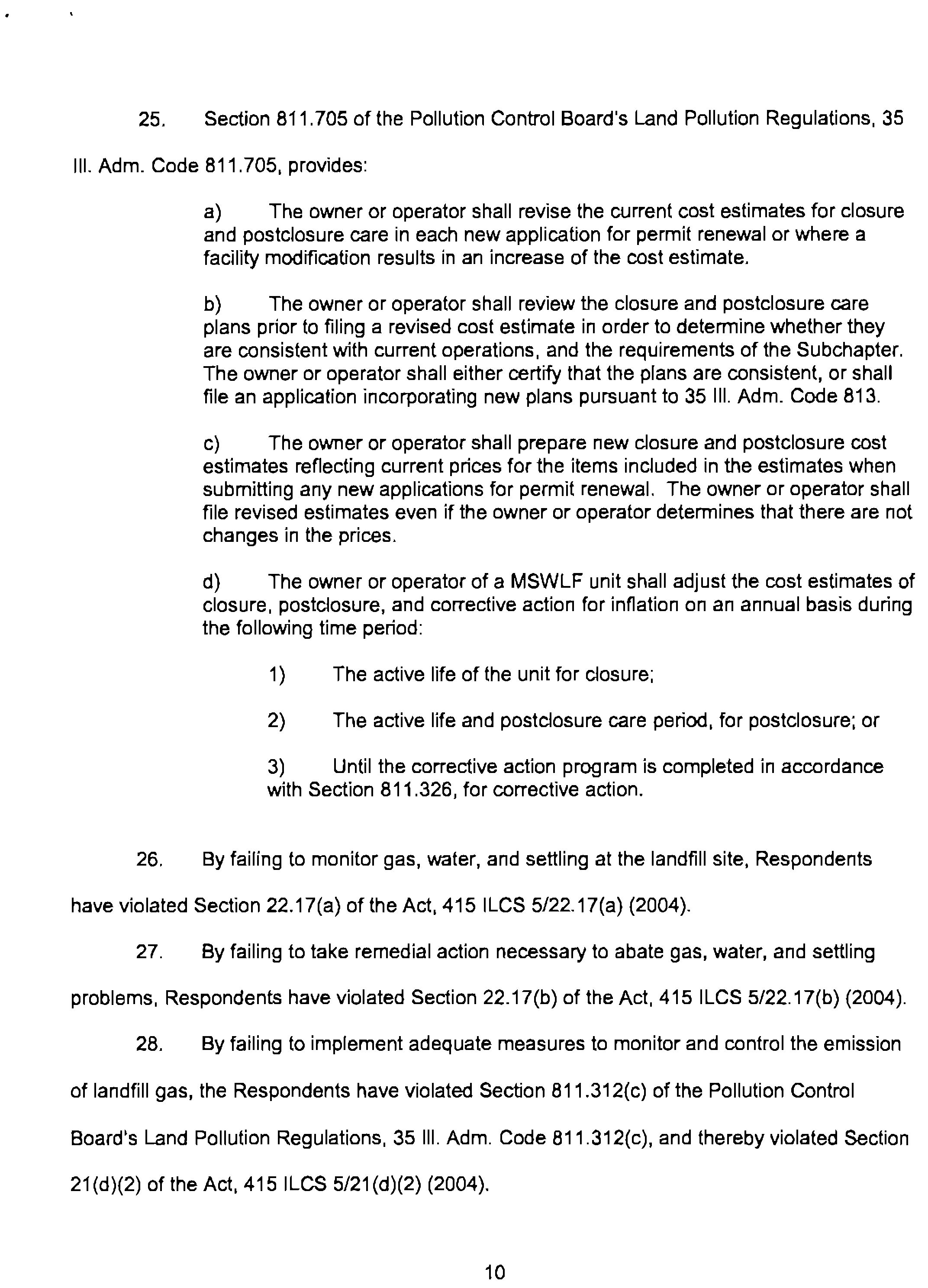 25. Section 811.705 of the Pollution Control Board's Land Pollution Regulations, 35 Ill. Adm. Code 811.705, provides:

a) The owner or operator shall revise the current cost estimates for closure and postclosure care in each new application for permit renewal or where a facility modification results in an increase of the cost estimate.

b) The owner or operator shall review the closure and postclosure care plans prior to filing a revised cost estimate in order to determine whether they are consistent with current operations, and the requirements of the Subchapter. The owner or operator shall either certify that the plans are consistent, or shall file an application incorporating new plans pursuant to 35 Ill. Adm. Code 813.

c) The owner or operator shall prepare new closure and postclosure cost estimates reflecting current prices for the items included in the estimates when submitting any new applications for permit renewal. The owner or operator shall file revised estimates even if the owner or operator determines that there are not changes in the prices.

d) The owner or operator of a MSWLF unit shall adjust the cost estimates of closure, postclosure, and corrective action for inflation on an annual basis during the following time period:

1) The active life of the unit for closure;

2) The active life and postclosure care period, for postclosure; or

3) Until the corrective action program is completed in accordance with Section 811.326, for corrective action.

26. By failing to monitor gas, water, and settling at the landfill site, Respondents have violated Section 22.17(a) of the Act, 415 ILCS 5/22.17(a) (2004).

27. By failing to take remedial action necessary to abate gas, water, and settling problems, Respondents have violated Section 22.17(b) of the Act, 415 ILCS 5/22.17(b) (2004).

28. By failing to implement adequate measures to monitor and control the emission of landfill gas, the Respondents have violated Section 811.312(c) of the Pollution Control Board's Land Pollution Regulations, 35 Ill. Adm. Code 811.312(c), and thereby violated Section 21(d)(2) of the Act, 415 ILCS 5/21(d)(2) (2004).

10